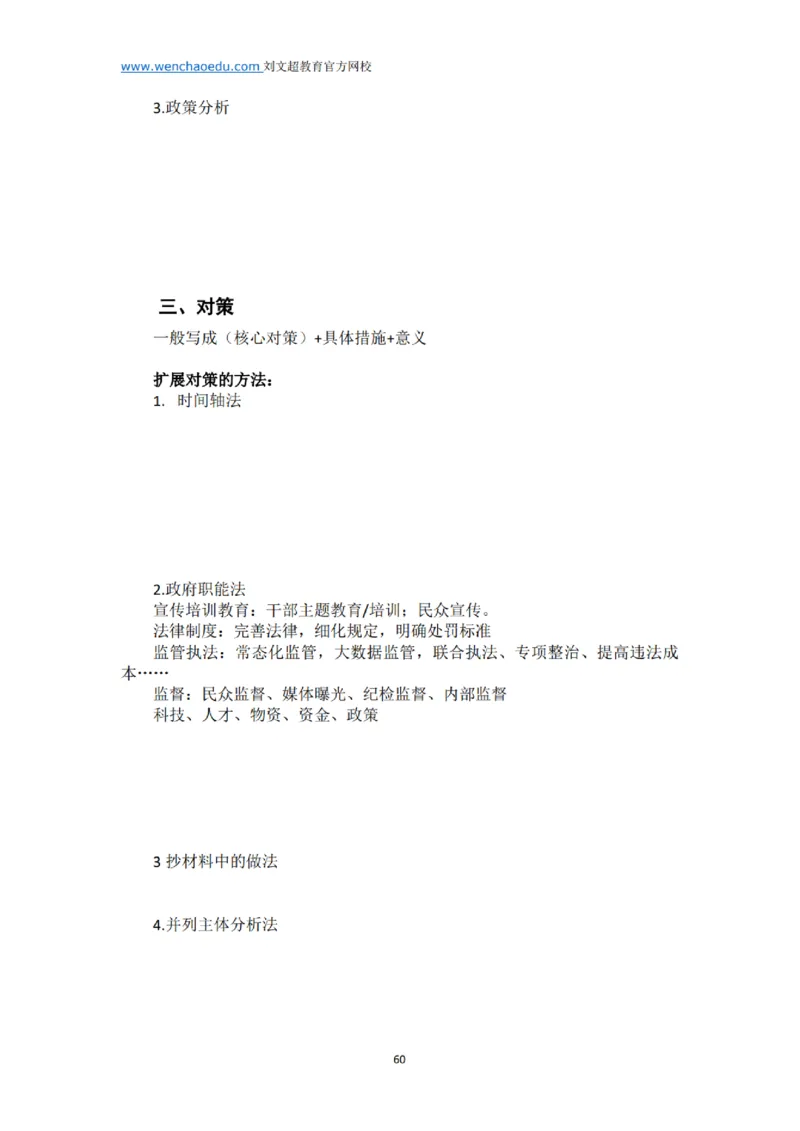 www.wenchaoedu.com 刘文超教育官方网校

3.政策分析

三、对策

一般写成（核心对策）+具体措施+意义

扩展对策的方法：

1. 时间轴法

2.政府职能法

宣传培训教育：干部主题教育/培训；民众宣传。

法律制度：完善法律，细化规定，明确处罚标准

监管执法：常态化监管，大数据监管，联合执法、专项整治、提高违法成本……

监督：民众监督、媒体曝光、纪检监督、内部监督

科技、人才、物资、资金、政策

3 抄材料中的做法

4.并列主体分析法

60